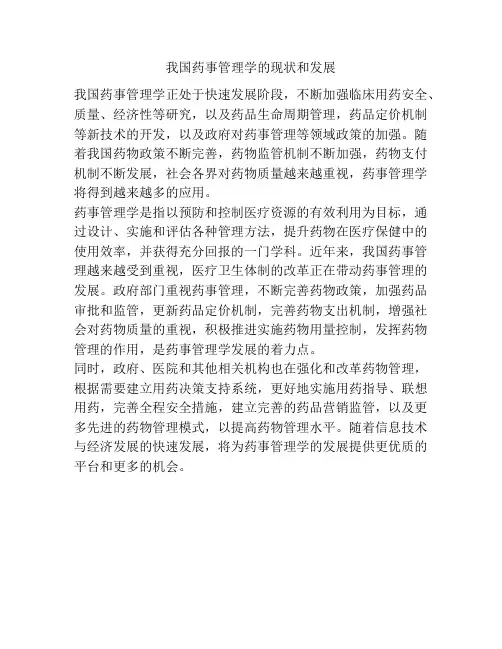 我国药事管理学的现状和发展

我国药事管理学正处于快速发展阶段，不断加强临床用药安全、质量、经济性等研究，以及药品生命周期管理，药品定价机制等新技术的开发，以及政府对药事管理等领域政策的加强。随着我国药物政策不断完善，药物监管机制不断加强，药物支付机制不断发展，社会各界对药物质量越来越重视，药事管理学将得到越来越多的应用。

药事管理学是指以预防和控制医疗资源的有效利用为目标，通过设计、实施和评估各种管理方法，提升药物在医疗保健中的使用效率，并获得充分回报的一门学科。近年来，我国药事管理越来越受到重视，医疗卫生体制的改革正在带动药事管理的发展。政府部门重视药事管理，不断完善药物政策，加强药品审批和监管，更新药品定价机制，完善药物支出机制，增强社会对药物质量的重视，积极推进实施药物用量控制，发挥药物管理的作用，是药事管理学发展的着力点。

同时，政府、医院和其他相关机构也在强化和改革药物管理，根据需要建立用药决策支持系统，更好地实施用药指导、联想用药，完善全程安全措施，建立完善的药品营销监管，以及更多先进的药物管理模式，以提高药物管理水平。随着信息技术与经济发展的快速发展，将为药事管理学的发展提供更优质的平台和更多的机会。